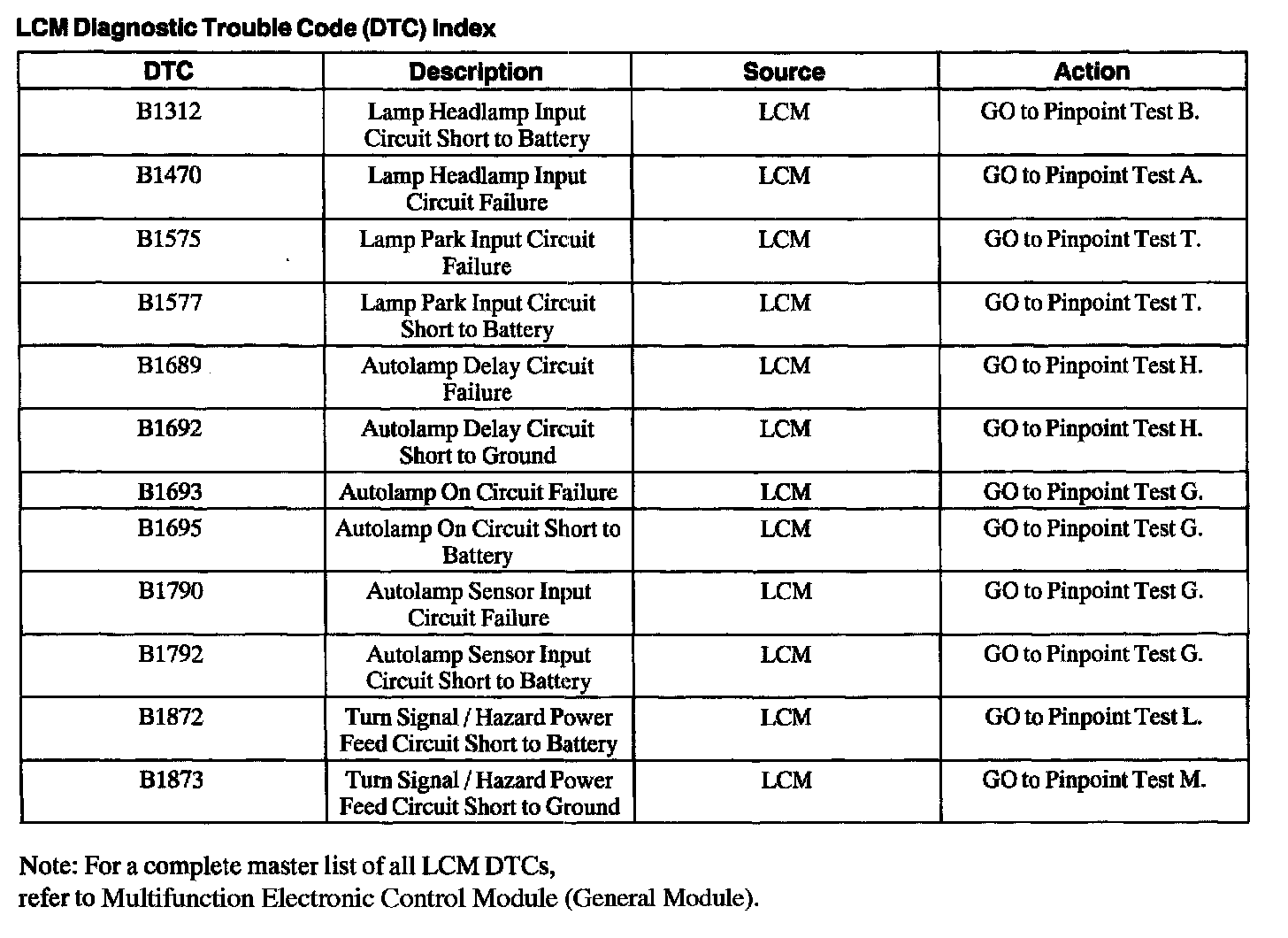 LCM Diagnostic Trouble Code (DTC) Index

| DTC | Description | Source | Action |
|---|---|---|---|
| B1312 | Lamp Headlamp Input Circuit Short to Battery | LCM | GO to Pinpoint Test B. |
| B1470 | Lamp Headlamp Input Circuit Failure | LCM | GO to Pinpoint Test A. |
| B1575 | Lamp Park Input Circuit Failure | LCM | GO to Pinpoint Test T. |
| B1577 | Lamp Park Input Circuit Short to Battery | LCM | GO to Pinpoint Test T. |
| B1689 | Autolamp Delay Circuit Failure | LCM | GO to Pinpoint Test H. |
| B1692 | Autolamp Delay Circuit Short to Ground | LCM | GO to Pinpoint Test H. |
| B1693 | Autolamp On Circuit Failure | LCM | GO to Pinpoint Test G. |
| B1695 | Autolamp On Circuit Short to Battery | LCM | GO to Pinpoint Test G. |
| B1790 | Autolamp Sensor Input Circuit Failure | LCM | GO to Pinpoint Test G. |
| B1792 | Autolamp Sensor Input Circuit Short to Battery | LCM | GO to Pinpoint Test G. |
| B1872 | Turn Signal / Hazard Power Feed Circuit Short to Battery | LCM | GO to Pinpoint Test L. |
| B1873 | Turn Signal / Hazard Power Feed Circuit Short to Ground | LCM | GO to Pinpoint Test M. |

Note: For a complete master list of all LCM DTCs, refer to Multifunction Electronic Control Module (General Module).